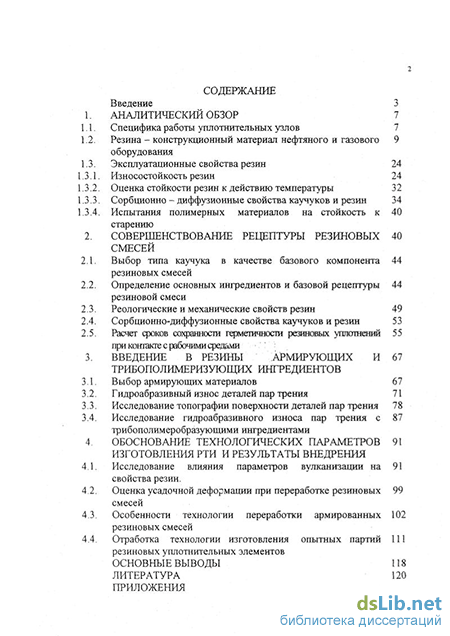 2

СОДЕРЖАНИЕ

| | | |
|---|---|---|
| | Введение | 3 |
| 1. | АНАЛИТИЧЕСКИЙ ОБЗОР | 7 |
| 1.1. | Специфика работы уплотнительных узлов | 7 |
| 1.2. | Резина – конструкционный материал нефтяного и газового оборудования | 9 |
| 1.3. | Эксплуатационные свойства резин | 24 |
| 1.3.1. | Износостойкость резин | 24 |
| 1.3.2. | Оценка стойкости резин к действию температуры | 32 |
| 1.3.3. | Сорбционно – диффузионные свойства каучуков и резин | 34 |
| 1.3.4. | Испытания полимерных материалов на стойкость к старению | 40 |
| 2. | СОВЕРШЕНСТВОВАНИЕ РЕЦЕПТУРЫ РЕЗИНОВЫХ СМЕСЕЙ | 40 |
| 2.1. | Выбор типа каучука в качестве базового компонента резиновых смесей | 44 |
| 2.2. | Определение основных ингредиентов и базовой рецептуры резиновой смеси | 44 |
| 2.3. | Реологические и механические свойств резин | 49 |
| 2.4. | Сорбционно-диффузионные свойства каучуков и резин | 53 |
| 2.5. | Расчет сроков сохранности герметичности резиновых уплотнений при контакте с рабочими средами | 55 |
| 3. | ВВЕДЕНИЕ В РЕЗИНЫ АРМИРУЮЩИХ И ТРИБОПОЛИМЕРИЗУЮЩИХ ИНГРЕДИЕНТОВ | 67 |
| 3.1. | Выбор армирующих материалов | 67 |
| 3.2. | Гидроабразивный износ деталей пар трения | 71 |
| 3.3. | Исследование топографии поверхности деталей пар трения | 78 |
| 3.4. | Исследование гидроабразивного износа пар трения с трибополимеробразующими ингредиентами | 87 |
| 4. | ОБОСНОВАНИЕ ТЕХНОЛОГИЧЕСКИХ ПАРАМЕТРОВ ИЗГОТОВЛЕНИЯ РТИ И РЕЗУЛЬТАТЫ ВНЕДРЕНИЯ | 91 |
| 4.1. | Исследование влияния параметров вулканизации на свойства резин. | 91 |
| 4.2. | Оценка усадочной деформации при переработке резиновых смесей | 99 |
| 4.3. | Особенности технологии переработки армированных резиновых смесей | 102 |
| 4.4. | Отработка технологии изготовления опытных партий резиновых уплотнительных элементов | 111 |
| | ОСНОВНЫЕ ВЫВОДЫ | 118 |
| | ЛИТЕРАТУРА | 120 |
| | ПРИЛОЖЕНИЯ | |

dsLib.net
библиотека диссертаций